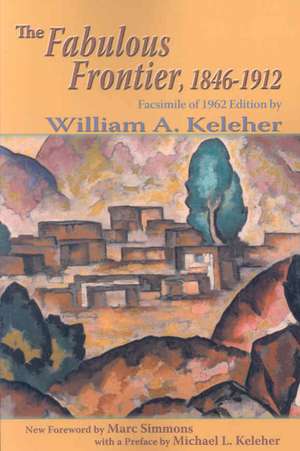 The Fabulous Frontier, 1846-1912

Facsimile of 1962 Edition by

William A. Keleher

New Foreword by Marc Simmons
with a Preface by Michael L. Keleher